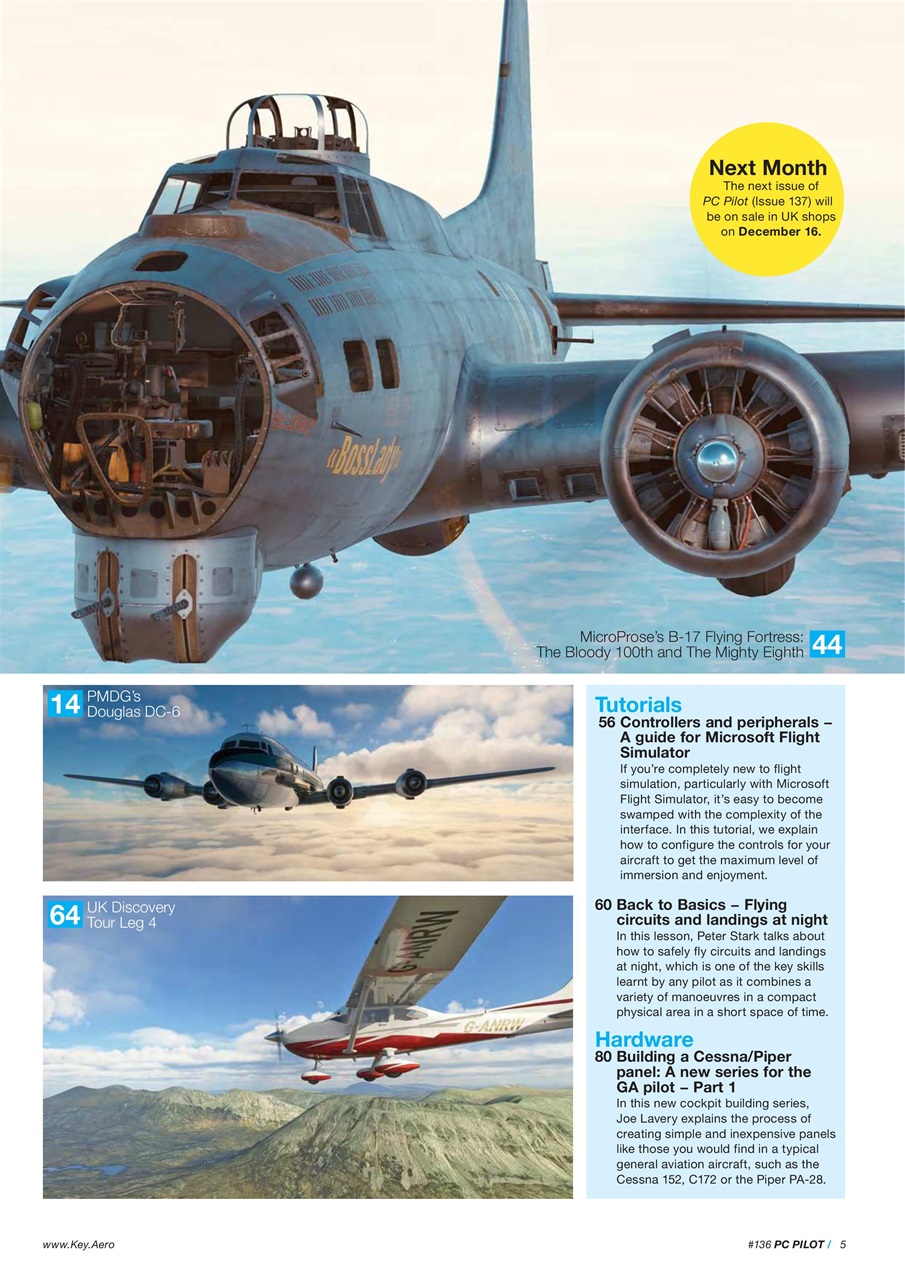 Next Month
The next issue of PC Pilot (Issue 137) will be on sale in UK shops on December 16.

«BossLady»

MicroProse's B-17 Flying Fortress: The Bloody 100th and The Mighty Eighth 44

14 PMDG's Douglas DC-6

64 UK Discovery Tour Leg 4

G-ANRW

G-ANRW

Tutorials

56 Controllers and peripherals – A guide for Microsoft Flight Simulator
If you're completely new to flight simulation, particularly with Microsoft Flight Simulator, it's easy to become swamped with the complexity of the interface. In this tutorial, we explain how to configure the controls for your aircraft to get the maximum level of immersion and enjoyment.

60 Back to Basics – Flying circuits and landings at night
In this lesson, Peter Stark talks about how to safely fly circuits and landings at night, which is one of the key skills learnt by any pilot as it combines a variety of manoeuvres in a compact physical area in a short space of time.

Hardware

80 Building a Cessna/Piper panel: A new series for the GA pilot – Part 1
In this new cockpit building series, Joe Lavery explains the process of creating simple and inexpensive panels like those you would find in a typical general aviation aircraft, such as the Cessna 152, C172 or the Piper PA-28.

www.Key.Aero

#136 PC PILOT / 5